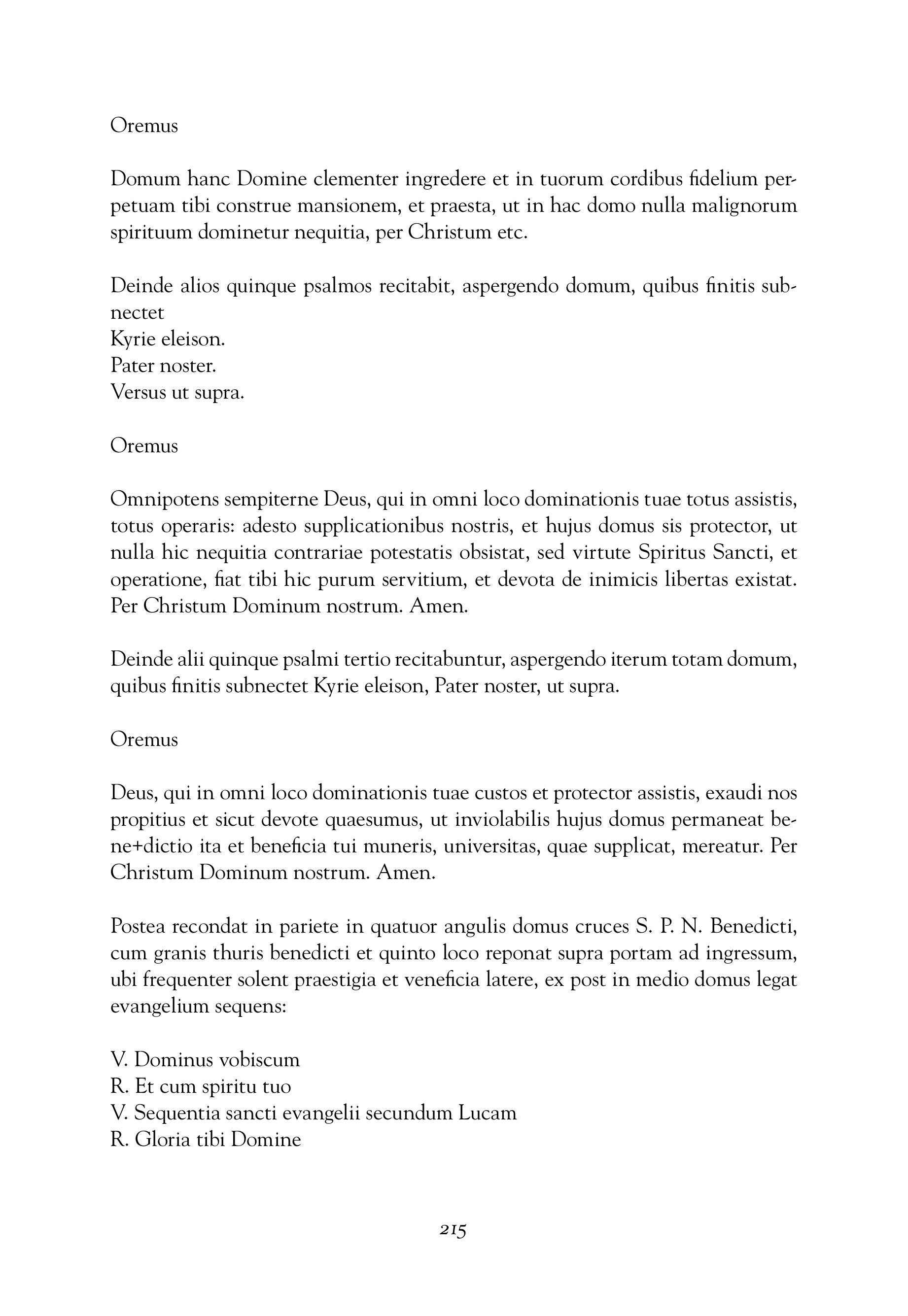 Oremus

Domum hanc Domine clementer ingredere et in tuorum cordibus fidelium perpetuam tibi construe mansionem, et praesta, ut in hac domo nulla malignorum spirituum dominetur nequitia, per Christum etc.

Deinde alios quinque psalmos recitabit, aspergendo domum, quibus finitis subnectet
Kyrie eleison.
Pater noster.
Versus ut supra.

Oremus

Omnipotens sempiterne Deus, qui in omni loco dominationis tuae totus assistis, totus operaris: adesto supplicationibus nostris, et hujus domus sis protector, ut nulla hic nequitia contrariae potestatis obsistat, sed virtute Spiritus Sancti, et operatione, fiat tibi hic purum servitium, et devota de inimicis libertas existat. Per Christum Dominum nostrum. Amen.

Deinde alii quinque psalmi tertio recitabuntur, aspergendo iterum totam domum, quibus finitis subnectet Kyrie eleison, Pater noster, ut supra.

Oremus

Deus, qui in omni loco dominationis tuae custos et protector assistis, exaudi nos propitius et sicut devote quaesumus, ut inviolabilis hujus domus permaneat bene+dictio ita et beneficia tui muneris, universitas, quae supplicat, mereatur. Per Christum Dominum nostrum. Amen.

Postea recondat in pariete in quatuor angulis domus cruces S. P. N. Benedicti, cum granis thuris benedicti et quinto loco reponat supra portam ad ingressum, ubi frequenter solent praestigia et veneficia latere, ex post in medio domus legat evangelium sequens:

V. Dominus vobiscum
R. Et cum spiritu tuo
V. Sequentia sancti evangelii secundum Lucam
R. Gloria tibi Domine

215